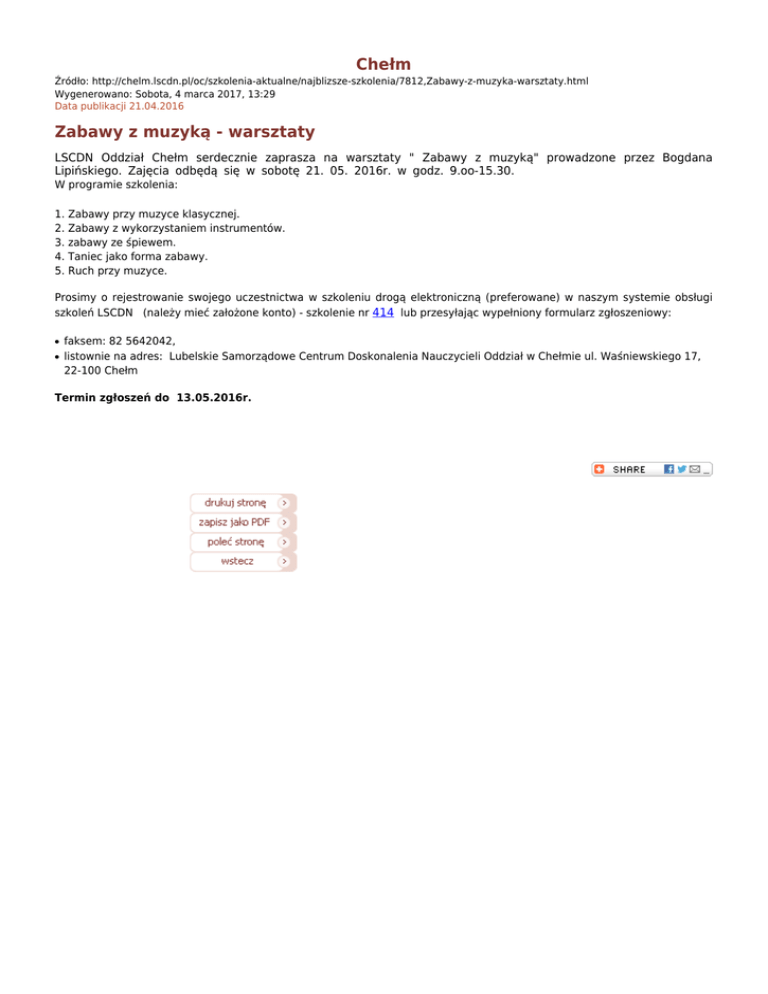 Chełm

Źródło: http://chelm.lscdn.pl/oc/szkolenia-aktualne/najblizsze-szkolenia/7812,Zabawy-z-muzyka-warsztaty.html
Wygenerowano: Sobota, 4 marca 2017, 13:29
Data publikacji 21.04.2016

Zabawy z muzyką - warsztaty

LSCDN Oddział Chełm serdecznie zaprasza na warsztaty " Zabawy z muzyką" prowadzone przez Bogdana Lipińskiego. Zajęcia odbędą się w sobotę 21. 05. 2016r. w godz. 9.oo-15.30.
W programie szkolenia:

1. Zabawy przy muzyce klasycznej.
2. Zabawy z wykorzystaniem instrumentów.
3. zabawy ze śpiewem.
4. Taniec jako forma zabawy.
5. Ruch przy muzyce.

Prosimy o rejestrowanie swojego uczestnictwa w szkoleniu drogą elektroniczną (preferowane) w naszym systemie obsługi szkoleń LSCDN (należy mieć założone konto) - szkolenie nr 414 lub przesyłając wypełniony formularz zgłoszeniowy:

• faksem: 82 5642042,
• listownie na adres: Lubelskie Samorządowe Centrum Doskonalenia Nauczycieli Oddział w Chełmie ul. Waśniewskiego 17, 22-100 Chełm

Termin zgłoszeń do 13.05.2016r.

SHARE

drukuj stronę
zapisz jako PDF
poleć stronę
wstecz